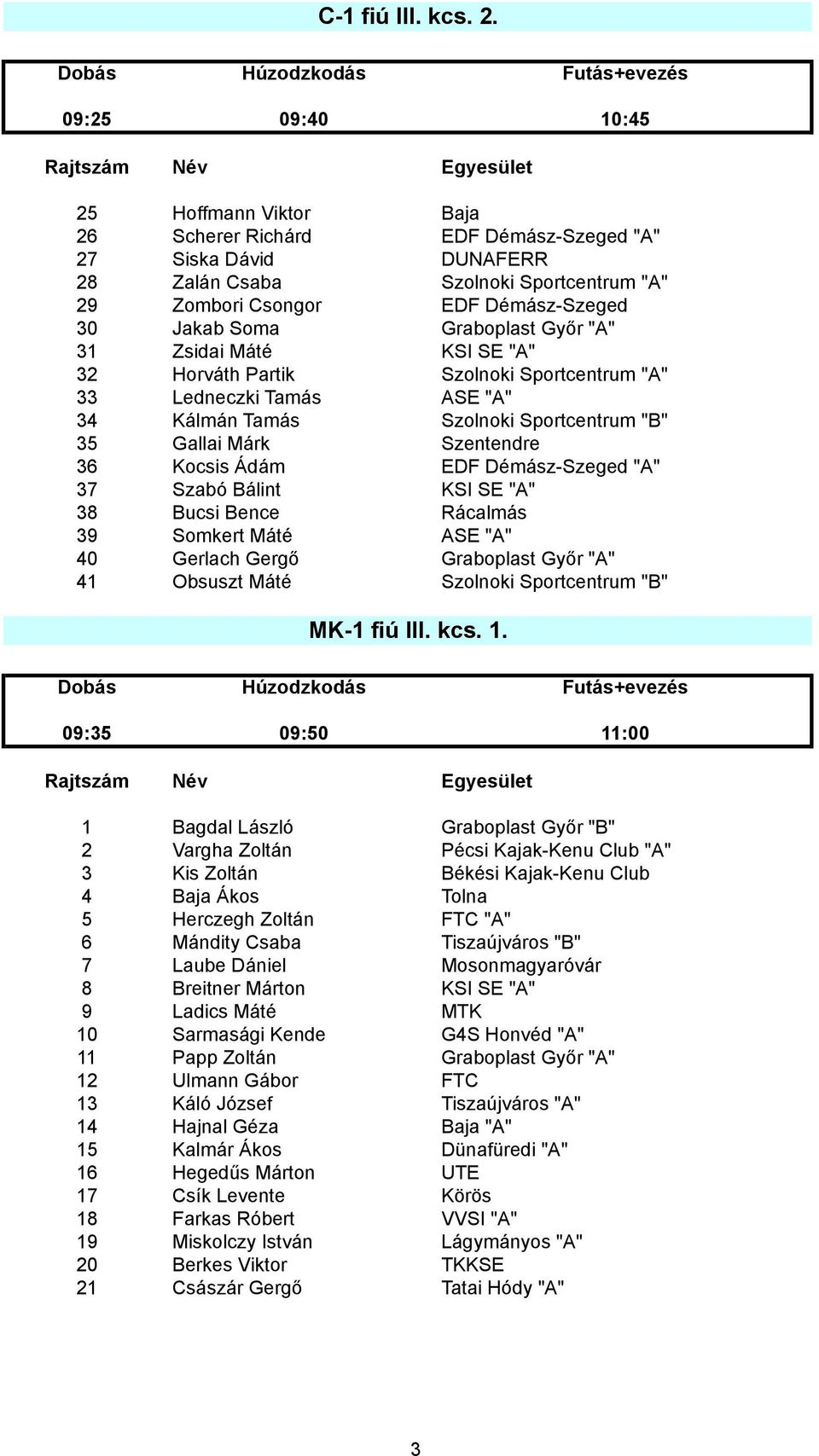 C-1 fiú III. kcs. 2.

| Dobás | Húzodzkodás | Futás+evezés |
|---|---|---|
| 09:25 | 09:40 | 10:45 |

| Rajtszám | Név | Egyesület |
|---|---|---|
| 25 | Hoffmann Viktor | Baja |
| 26 | Scherer Richárd | EDF Démász-Szeged "A" |
| 27 | Siska Dávid | DUNAFERR |
| 28 | Zalán Csaba | Szolnoki Sportcentrum "A" |
| 29 | Zombori Csongor | EDF Démász-Szeged |
| 30 | Jakab Soma | Graboplast Győr "A" |
| 31 | Zsidai Máté | KSI SE "A" |
| 32 | Horváth Partik | Szolnoki Sportcentrum "A" |
| 33 | Ledneczki Tamás | ASE "A" |
| 34 | Kálmán Tamás | Szolnoki Sportcentrum "B" |
| 35 | Gallai Márk | Szentendre |
| 36 | Kocsis Ádám | EDF Démász-Szeged "A" |
| 37 | Szabó Bálint | KSI SE "A" |
| 38 | Bucsi Bence | Rácalmás |
| 39 | Somkert Máté | ASE "A" |
| 40 | Gerlach Gergő | Graboplast Győr "A" |
| 41 | Obsuszt Máté | Szolnoki Sportcentrum "B" |

MK-1 fiú III. kcs. 1.

| Dobás | Húzodzkodás | Futás+evezés |
|---|---|---|
| 09:35 | 09:50 | 11:00 |

| Rajtszám | Név | Egyesület |
|---|---|---|
| 1 | Bagdal László | Graboplast Győr "B" |
| 2 | Vargha Zoltán | Pécsi Kajak-Kenu Club "A" |
| 3 | Kis Zoltán | Békési Kajak-Kenu Club |
| 4 | Baja Ákos | Tolna |
| 5 | Herczegh Zoltán | FTC "A" |
| 6 | Mándity Csaba | Tiszaújváros "B" |
| 7 | Laube Dániel | Mosonmagyaróvár |
| 8 | Breitner Márton | KSI SE "A" |
| 9 | Ladics Máté | MTK |
| 10 | Sarmasági Kende | G4S Honvéd "A" |
| 11 | Papp Zoltán | Graboplast Győr "A" |
| 12 | Ulmann Gábor | FTC |
| 13 | Káló József | Tiszaújváros "A" |
| 14 | Hajnal Géza | Baja "A" |
| 15 | Kalmár Ákos | Dünafüredi "A" |
| 16 | Hegedűs Márton | UTE |
| 17 | Csík Levente | Körös |
| 18 | Farkas Róbert | VVSI "A" |
| 19 | Miskolczy István | Lágymányos "A" |
| 20 | Berkes Viktor | TKKSE |
| 21 | Császár Gergő | Tatai Hódy "A" |

3